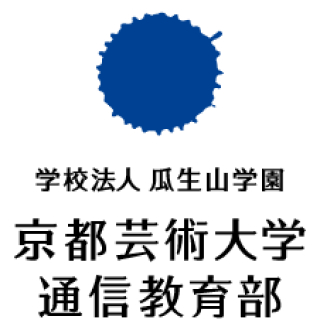 学校法人 瓜生山学園

京都芸術大学
通信教育部